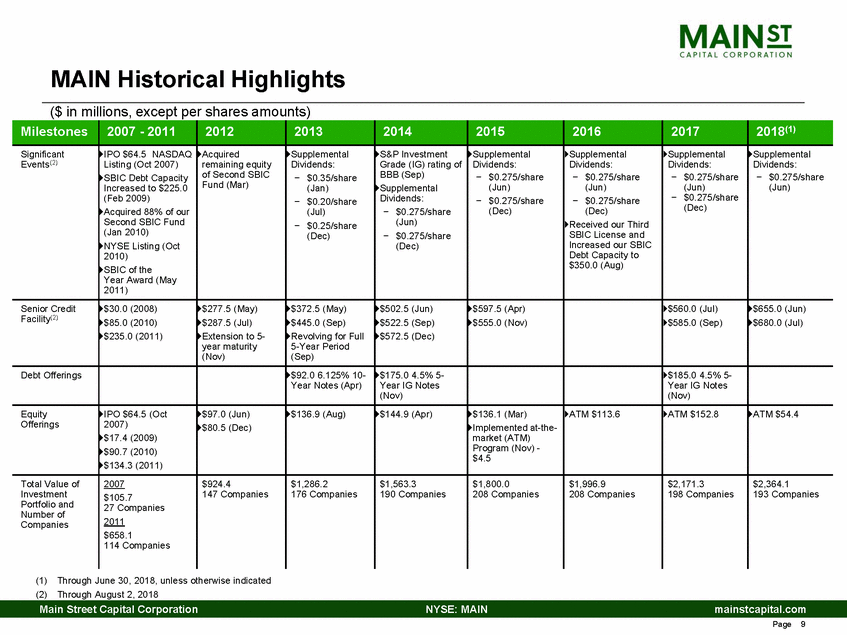 MAIN ST
CAPITAL CORPORATION

MAIN Historical Highlights

($ in millions, except per shares amounts)

| Milestones | 2007 - 2011 | 2012 | 2013 | 2014 | 2015 | 2016 | 2017 | 2018$^{(1)}$ |
|---|---|---|---|---|---|---|---|---|
| Significant Events$^{(2)}$ | IPO $64.5 NASDAQ Listing (Oct 2007) SBIC Debt Capacity Increased to $225.0 (Feb 2009) Acquired 88% of our Second SBIC Fund (Jan 2010) NYSE Listing (Oct 2010) SBIC of the Year Award (May 2011) | Acquired remaining equity of Second SBIC Fund (Mar) | Supplemental Dividends: − $0.35/share (Jan) − $0.20/share (Jul) − $0.25/share (Dec) | S&P Investment Grade (IG) rating of BBB (Sep) Supplemental Dividends: − $0.275/share (Jun) − $0.275/share (Dec) | Supplemental Dividends: − $0.275/share (Jun) − $0.275/share (Dec) | Supplemental Dividends: − $0.275/share (Jun) − $0.275/share (Dec) Received our Third SBIC License and Increased our SBIC Debt Capacity to $350.0 (Aug) | Supplemental Dividends: − $0.275/share (Jun) − $0.275/share (Dec) | Supplemental Dividends: − $0.275/share (Jun) |
| Senior Credit Facility$^{(2)}$ | $30.0 (2008) $85.0 (2010) $235.0 (2011) | $277.5 (May) $287.5 (Jul) Extension to 5-year maturity (Nov) | $372.5 (May) $445.0 (Sep) Revolving for Full 5-Year Period (Sep) | $502.5 (Jun) $522.5 (Sep) $572.5 (Dec) | $597.5 (Apr) $555.0 (Nov) | | $560.0 (Jul) $585.0 (Sep) | $655.0 (Jun) $680.0 (Jul) |
| Debt Offerings | | | $92.0 6.125% 10-Year Notes (Apr) | $175.0 4.5% 5-Year IG Notes (Nov) | | | $185.0 4.5% 5-Year IG Notes (Nov) | |
| Equity Offerings | IPO $64.5 (Oct 2007) $17.4 (2009) $90.7 (2010) $134.3 (2011) | $97.0 (Jun) $80.5 (Dec) | $136.9 (Aug) | $144.9 (Apr) | $136.1 (Mar) Implemented at-the-market (ATM) Program (Nov) - $4.5 | ATM $113.6 | ATM $152.8 | ATM $54.4 |
| Total Value of Investment Portfolio and Number of Companies | 2007 $105.7 27 Companies 2011 $658.1 114 Companies | $924.4 147 Companies | $1,286.2 176 Companies | $1,563.3 190 Companies | $1,800.0 208 Companies | $1,996.9 208 Companies | $2,171.3 198 Companies | $2,364.1 193 Companies |

(1) Through June 30, 2018, unless otherwise indicated
(2) Through August 2, 2018

Main Street Capital Corporation NYSE: MAIN mainstcapital.com

Page 9